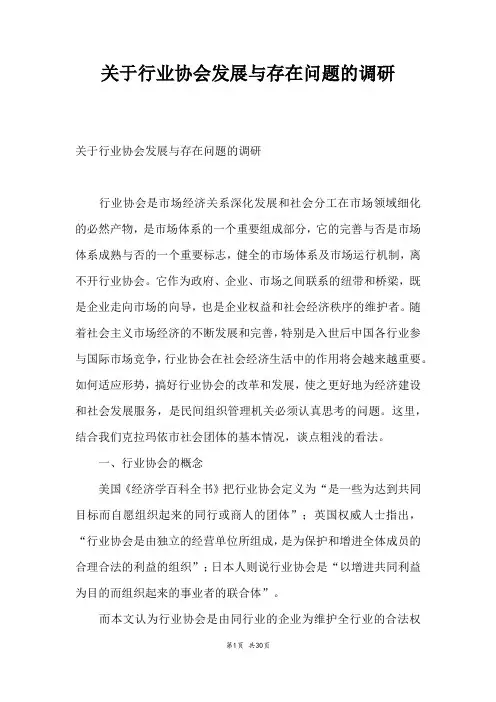 关于行业协会发展与存在问题的调研

关于行业协会发展与存在问题的调研

行业协会是市场经济关系深化发展和社会分工在市场领域细化的必然产物，是市场体系的一个重要组成部分，它的完善与否是市场体系成熟与否的一个重要标志，健全的市场体系及市场运行机制，离不开行业协会。它作为政府、企业、市场之间联系的纽带和桥梁，既是企业走向市场的向导，也是企业权益和社会经济秩序的维护者。随着社会主义市场经济的不断发展和完善，特别是入世后中国各行业参与国际市场竞争，行业协会在社会经济生活中的作用将会越来越重要。如何适应形势，搞好行业协会的改革和发展，使之更好地为经济建设和社会发展服务，是民间组织管理机关必须认真思考的问题。这里，结合我们克拉玛依市社会团体的基本情况，谈点粗浅的看法。

一、行业协会的概念

美国《经济学百科全书》把行业协会定义为“是一些为达到共同目标而自愿组织起来的同行或商人的团体”；英国权威人士指出，“行业协会是由独立的经营单位所组成，是为保护和增进全体成员的合理合法的利益的组织”；日本人则说行业协会是“以增进共同利益为目的而组织起来的事业者的联合体”。

而本文认为行业协会是由同行业的企业为维护全行业的合法权

第1页 共30页